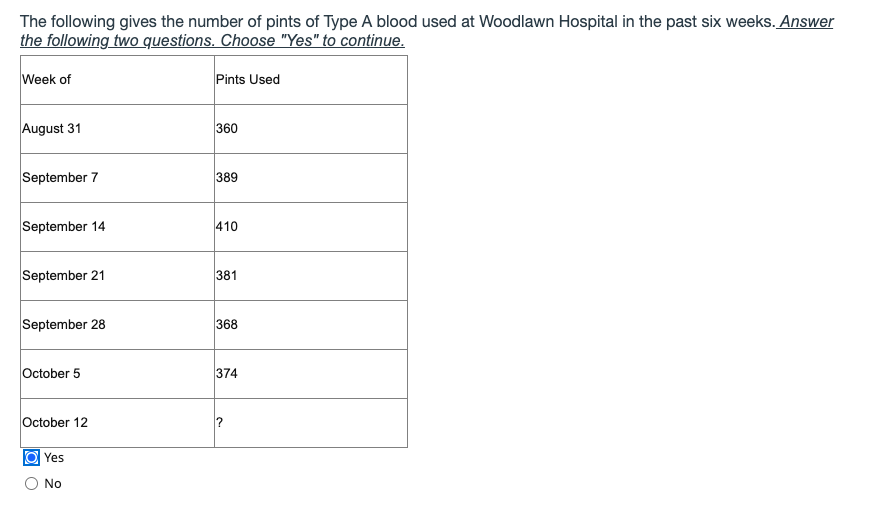 The following gives the number of pints of Type A blood used at Woodlawn Hospital in the past six weeks. Answer the following two questions. Choose "Yes" to continue.

| Week of | Pints Used |
|---|---|
| August 31 | 360 |
| September 7 | 389 |
| September 14 | 410 |
| September 21 | 381 |
| September 28 | 368 |
| October 5 | 374 |
| October 12 | ? |

Yes
No